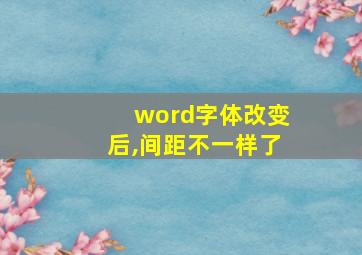 word字体改变后,间距不一样了